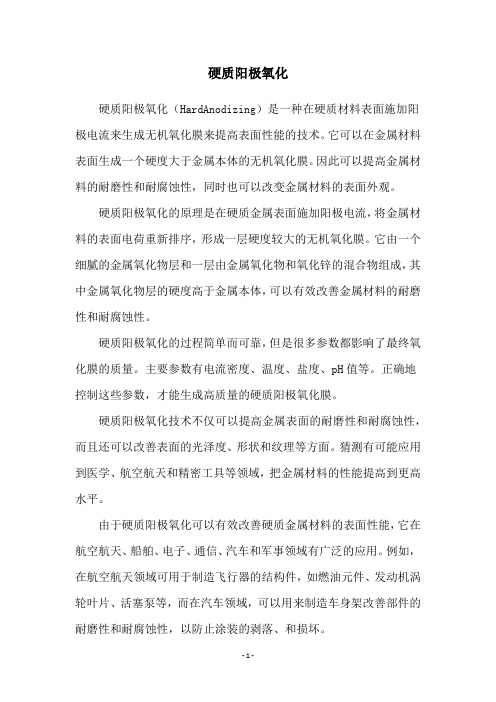 硬质阳极氧化

硬质阳极氧化（HardAnodizing）是一种在硬质材料表面施加阳极电流来生成无机氧化膜来提高表面性能的技术。它可以在金属材料表面生成一个硬度大于金属本体的无机氧化膜。因此可以提高金属材料的耐磨性和耐腐蚀性，同时也可以改变金属材料的表面外观。

硬质阳极氧化的原理是在硬质金属表面施加阳极电流，将金属材料的表面电荷重新排序，形成一层硬度较大的无机氧化膜。它由一个细腻的金属氧化物层和一层由金属氧化物和氧化锌的混合物组成，其中金属氧化物层的硬度高于金属本体，可以有效改善金属材料的耐磨性和耐腐蚀性。

硬质阳极氧化的过程简单而可靠，但是很多参数都影响了最终氧化膜的质量。主要参数有电流密度、温度、盐度、pH值等。正确地控制这些参数，才能生成高质量的硬质阳极氧化膜。

硬质阳极氧化技术不仅可以提高金属表面的耐磨性和耐腐蚀性，而且还可以改善表面的光泽度、形状和纹理等方面。猜测有可能应用到医学、航空航天和精密工具等领域，把金属材料的性能提高到更高水平。

由于硬质阳极氧化可以有效改善硬质金属材料的表面性能，它在航空航天、船舶、电子、通信、汽车和军事领域有广泛的应用。例如，在航空航天领域可用于制造飞行器的结构件，如燃油元件、发动机涡轮叶片、活塞泵等，而在汽车领域，可以用来制造车身架改善部件的耐磨性和耐腐蚀性，以防止涂装的剥落、和损坏。

- 1 -